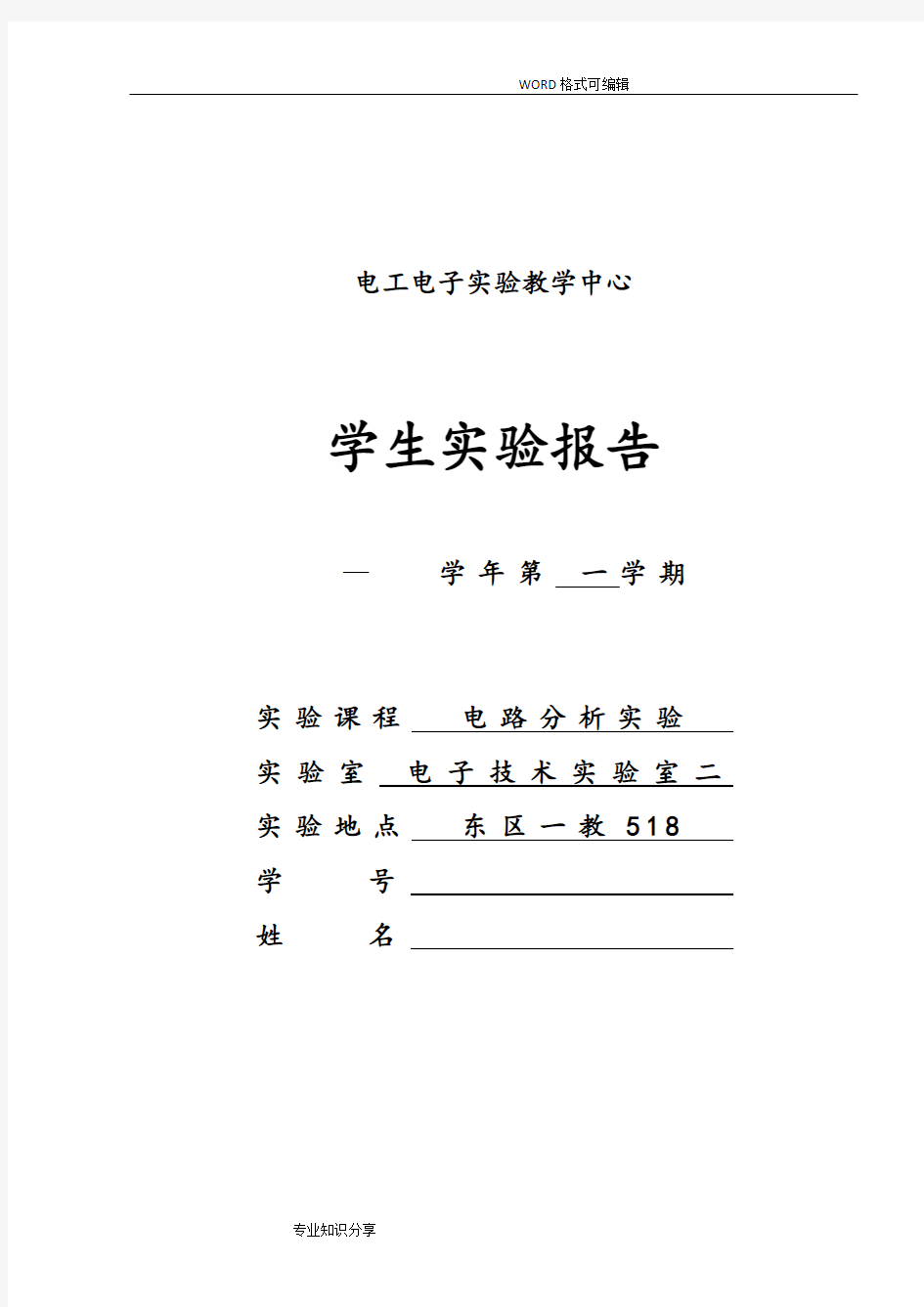 WORD格式可编辑

电工电子实验教学中心

学生实验报告

— 学年第 一 学期

实验课程 电路分析实验

实验室 电子技术实验室二

实验地点 东区一教 518

学 号

姓 名

专业知识分享